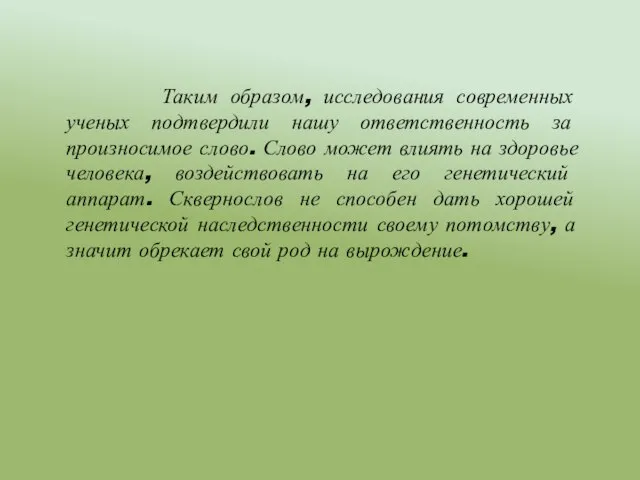 Таким образом, исследования современных ученых подтвердили нашу ответственность за произносимое слово. Слово может влиять на здоровье человека, воздействовать на его генетический аппарат. Сквернослов не способен дать хорошей генетической наследственности своему потомству, а значит обрекает свой род на вырождение.